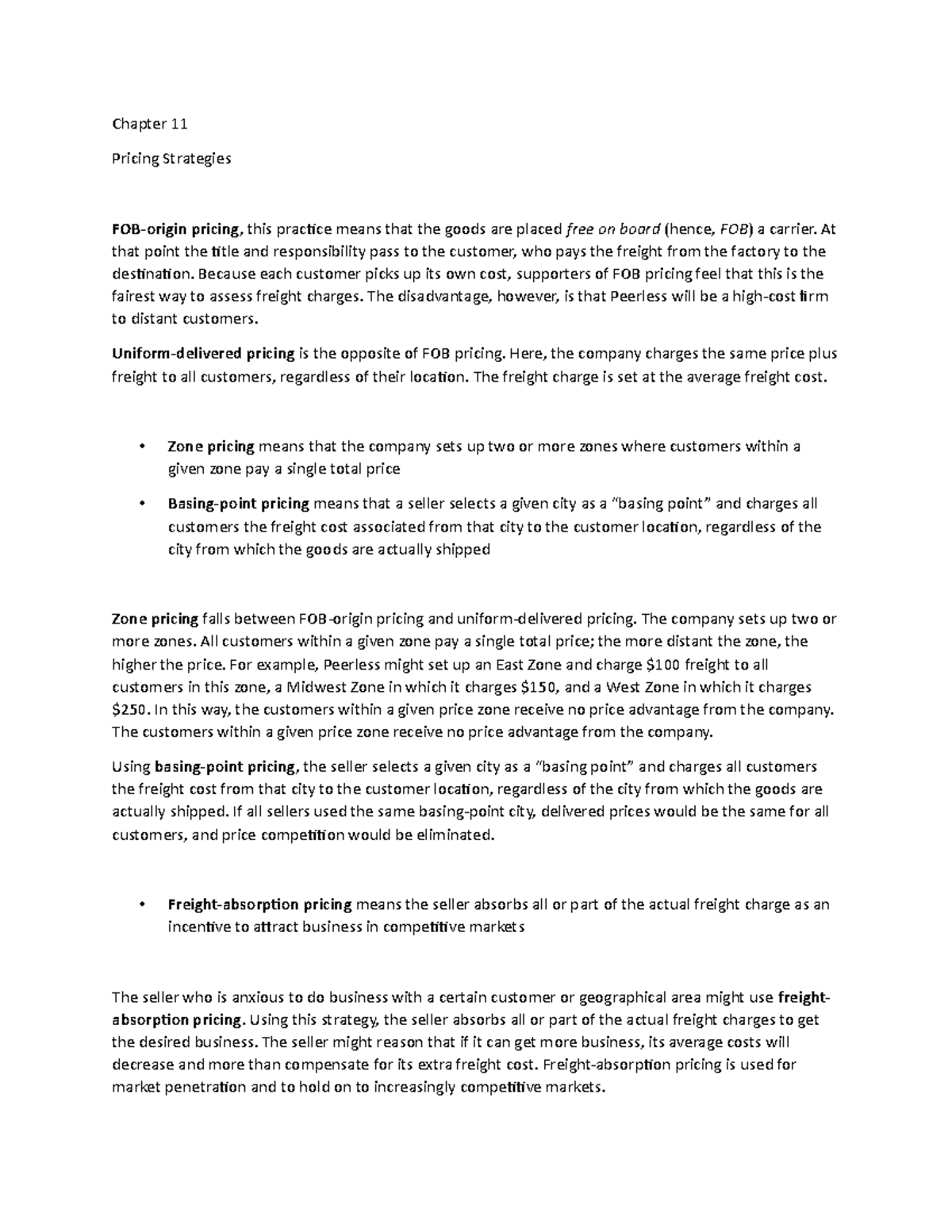 Chapter 11

Pricing Strategies

FOB-origin pricing, this practice means that the goods are placed free on board (hence, FOB) a carrier. At that point the title and responsibility pass to the customer, who pays the freight from the factory to the destination. Because each customer picks up its own cost, supporters of FOB pricing feel that this is the fairest way to assess freight charges. The disadvantage, however, is that Peerless will be a high-cost firm to distant customers.

Uniform-delivered pricing is the opposite of FOB pricing. Here, the company charges the same price plus freight to all customers, regardless of their location. The freight charge is set at the average freight cost.

• Zone pricing means that the company sets up two or more zones where customers within a given zone pay a single total price
• Basing-point pricing means that a seller selects a given city as a "basing point" and charges all customers the freight cost associated from that city to the customer location, regardless of the city from which the goods are actually shipped

Zone pricing falls between FOB-origin pricing and uniform-delivered pricing. The company sets up two or more zones. All customers within a given zone pay a single total price; the more distant the zone, the higher the price. For example, Peerless might set up an East Zone and charge $100 freight to all customers in this zone, a Midwest Zone in which it charges $150, and a West Zone in which it charges $250. In this way, the customers within a given price zone receive no price advantage from the company. The customers within a given price zone receive no price advantage from the company.

Using basing-point pricing, the seller selects a given city as a "basing point" and charges all customers the freight cost from that city to the customer location, regardless of the city from which the goods are actually shipped. If all sellers used the same basing-point city, delivered prices would be the same for all customers, and price competition would be eliminated.

• Freight-absorption pricing means the seller absorbs all or part of the actual freight charge as an incentive to attract business in competitive markets

The seller who is anxious to do business with a certain customer or geographical area might use freight-absorption pricing. Using this strategy, the seller absorbs all or part of the actual freight charges to get the desired business. The seller might reason that if it can get more business, its average costs will decrease and more than compensate for its extra freight cost. Freight-absorption pricing is used for market penetration and to hold on to increasingly competitive markets.